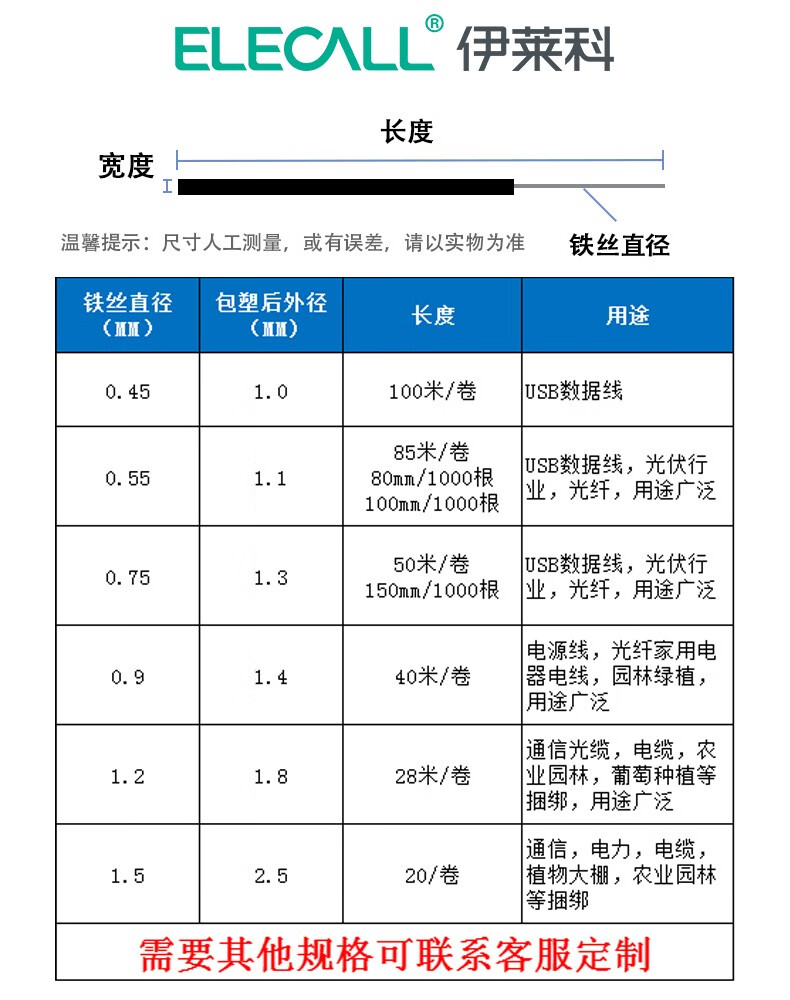 ELECALL® 伊莱科

长度

宽度

温馨提示：尺寸人工测量，或有误差，请以实物为准

铁丝直径

| 铁丝直径（MM） | 包塑后外径（MM） | 长度 | 用途 |
|---|---|---|---|
| 0.45 | 1.0 | 100米/卷 | USB数据线 |
| 0.55 | 1.1 | 85米/卷 80mm/1000根 100mm/1000根 | USB数据线，光伏行业，光纤，用途广泛 |
| 0.75 | 1.3 | 50米/卷 150mm/1000根 | USB数据线，光伏行业，光纤，用途广泛 |
| 0.9 | 1.4 | 40米/卷 | 电源线，光纤家用电器电线，园林绿植，用途广泛 |
| 1.2 | 1.8 | 28米/卷 | 通信光缆，电缆，农业园林，葡萄种植等捆绑，用途广泛 |
| 1.5 | 2.5 | 20/卷 | 通信，电力，电缆，植物大棚，农业园林等捆绑 |

需要其他规格可联系客服定制